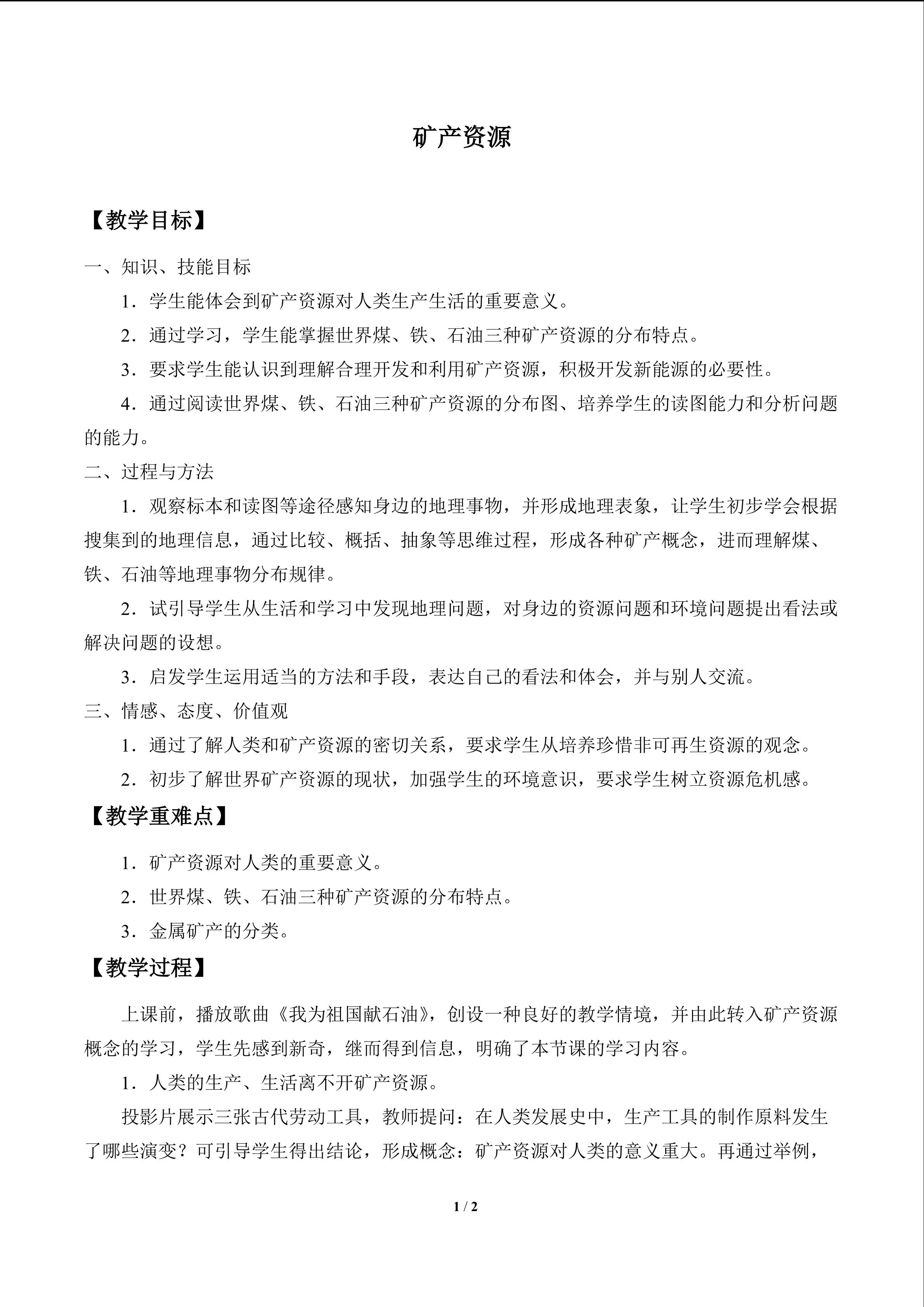 矿产资源

【教学目标】

一、知识、技能目标

1．学生能体会到矿产资源对人类生产生活的重要意义。

2．通过学习，学生能掌握世界煤、铁、石油三种矿产资源的分布特点。

3．要求学生能认识到理解合理开发和利用矿产资源，积极开发新能源的必要性。

4．通过阅读世界煤、铁、石油三种矿产资源的分布图、培养学生的读图能力和分析问题的能力。

二、过程与方法

1．观察标本和读图等途径感知身边的地理事物，并形成地理表象，让学生初步学会根据搜集到的地理信息，通过比较、概括、抽象等思维过程，形成各种矿产概念，进而理解煤、铁、石油等地理事物分布规律。

2．试引导学生从生活和学习中发现地理问题，对身边的资源问题和环境问题提出看法或解决问题的设想。

3．启发学生运用适当的方法和手段，表达自己的看法和体会，并与别人交流。

三、情感、态度、价值观

1．通过了解人类和矿产资源的密切关系，要求学生从培养珍惜非可再生资源的观念。

2．初步了解世界矿产资源的现状，加强学生的环境意识，要求学生树立资源危机感。

【教学重难点】

1．矿产资源对人类的重要意义。

2．世界煤、铁、石油三种矿产资源的分布特点。

3．金属矿产的分类。

【教学过程】

上课前，播放歌曲《我为祖国献石油》，创设一种良好的教学情境，并由此转入矿产资源概念的学习，学生先感到新奇，继而得到信息，明确了本节课的学习内容。

1．人类的生产、生活离不开矿产资源。

投影片展示三张古代劳动工具，教师提问：在人类发展史中，生产工具的制作原料发生了哪些演变？可引导学生得出结论，形成概念：矿产资源对人类的意义重大。再通过举例，

1 / 2